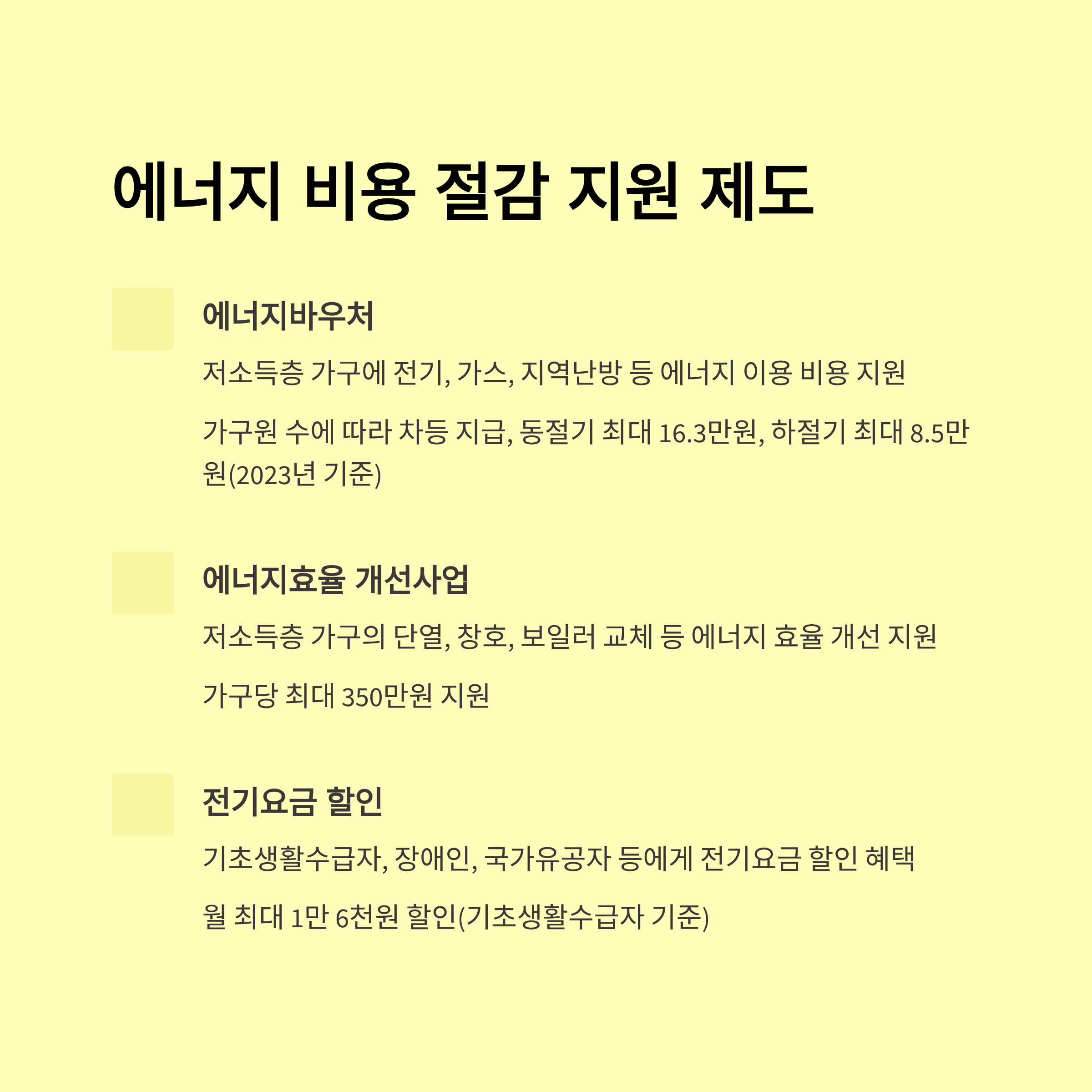 에너지 비용 절감 지원 제도

에너지바우처

저소득층 가구에 전기, 가스, 지역난방 등 에너지 이용 비용 지원

가구원 수에 따라 차등 지급, 동절기 최대 16.3만원, 하절기 최대 8.5만원(2023년 기준)

에너지효율 개선사업

저소득층 가구의 단열, 창호, 보일러 교체 등 에너지 효율 개선 지원

가구당 최대 350만원 지원

전기요금 할인

기초생활수급자, 장애인, 국가유공자 등에게 전기요금 할인 혜택

월 최대 1만 6천원 할인(기초생활수급자 기준)